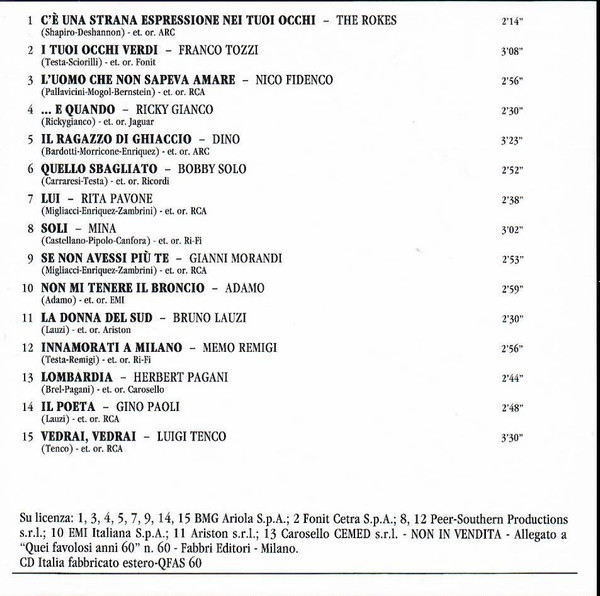 1 C'È UNA STRANA ESPRESSIONE NEI TUOI OCCHI - THE ROKES 2'14"
(Shapiro-Deshannon) - et. or. ARC

2 I TUOI OCCHI VERDI - FRANCO TOZZI 3'08"
(Testa-Sciorilli) - et. or. Fonit

3 L'UOMO CHE NON SAPEVA AMARE - NICO FIDENCO 2'56"
(Pallavicini-Mogol-Bernstein) - et. or. RCA

4 ... E QUANDO - RICKY GIANCO 2'30"
(Rickygianco) - et. or. Jaguar

5 IL RAGAZZO DI GHIACCIO - DINO 3'23"
(Bardotti-Morricone-Enriquez) - et. or. ARC

6 QUELLO SBAGLIATO - BOBBY SOLO 2'52"
(Carraresi-Testa) - et. or. Ricordi

7 LUI - RITA PAVONE 2'38"
(Migliacci-Enriquez-Zambrini) - et. or. RCA

8 SOLI - MINA 3'02"
(Castellano-Pipolo-Canfora) - et. or. Ri-Fi

9 SE NON AVESSI PIÙ TE - GIANNI MORANDI 2'53"
(Migliacci-Enriquez-Zambrini) - et. or. RCA

10 NON MI TENERE IL BRONCIO - ADAMO 2'59"
(Adamo) - et. or. EMI

11 LA DONNA DEL SUD - BRUNO LAUZI 2'30"
(Lauzi) - et. or. Ariston

12 INNAMORATI A MILANO - MEMO REMIGI 2'56"
(Testa-Remigi) - et. or. Ri-Fi

13 LOMBARDIA - HERBERT PAGANI 2'44"
(Brel-Pagani) - et. or. Carosello

14 IL POETA - GINO PAOLI 2'48"
(Lauzi) - et. or. RCA

15 VEDRAI, VEDRAI - LUIGI TENCO 3'30"
(Tenco) - et. or. RCA

Su licenza: 1, 3, 4, 5, 7, 9, 14, 15 BMG Ariola S.p.A.; 2 Fonit Cetra S.p.A.; 8, 12 Peer-Southern Productions s.r.l.; 10 EMI Italiana S.p.A.; 11 Ariston s.r.l.; 13 Carosello CEMED s.r.l. - NON IN VENDITA - Allegato a "Quei favolosi anni 60" n. 60 - Fabbri Editori - Milano.
CD Italia fabbricato estero-QFAS 60